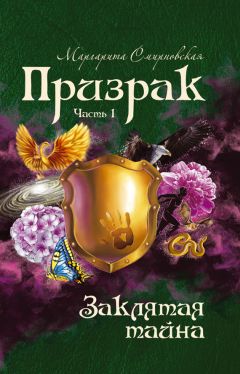 Маргарита Смирновская

Призрак

Часть 1

Заклятая тайна